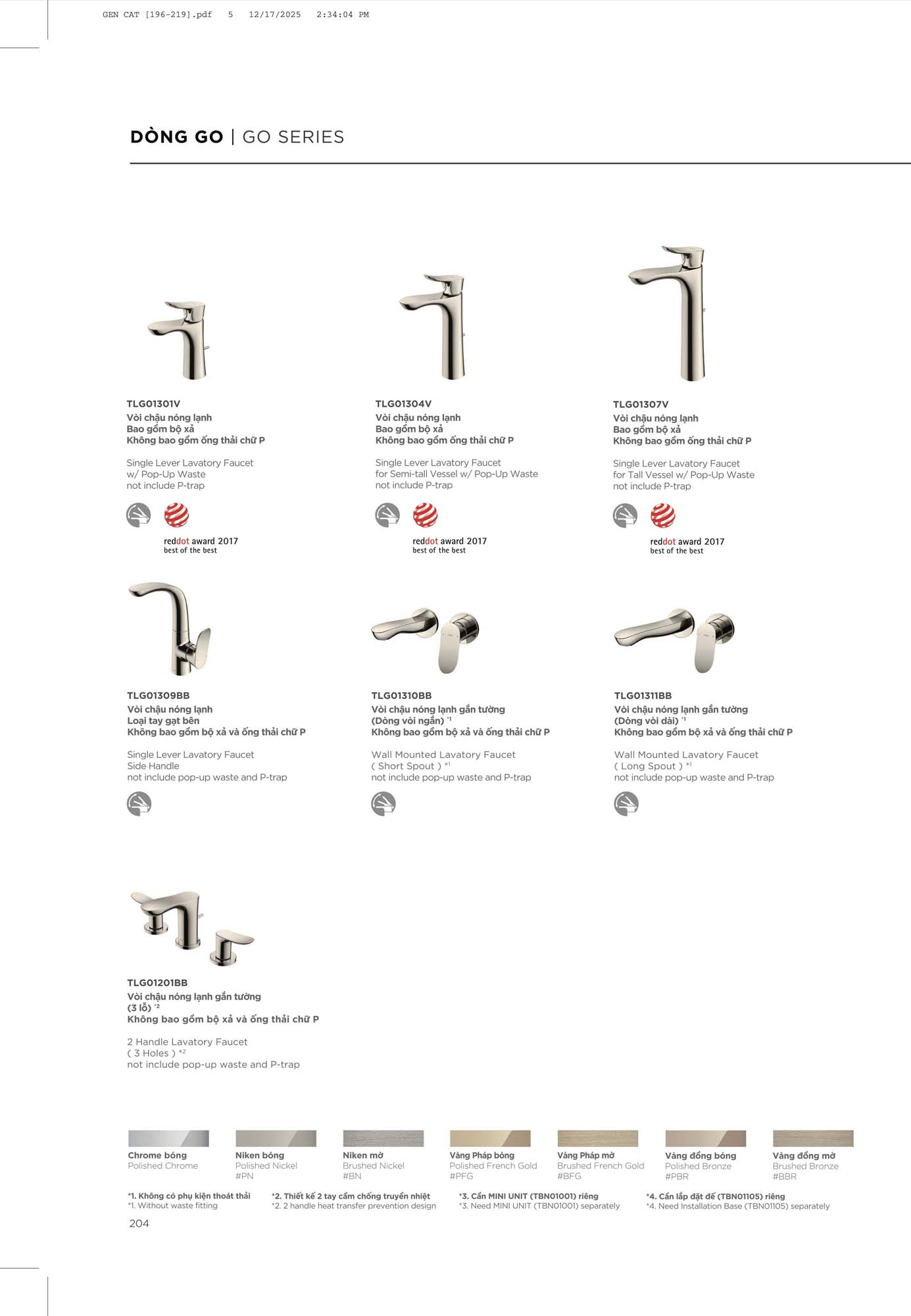 GEN CAT [196-219].pdf 5 12/17/2025 2:34:04 PM

DÒNG GO | GO SERIES

TLG01301V
Vòi chậu nóng lạnh
Bao gồm bộ xả
Không bao gồm ống thải chữ P

Single Lever Lavatory Faucet
w/ Pop-Up Waste
not include P-trap

reddot award 2017
best of the best

TLG01304V
Vòi chậu nóng lạnh
Bao gồm bộ xả
Không bao gồm ống thải chữ P

Single Lever Lavatory Faucet
for Semi-tall Vessel w/ Pop-Up Waste
not include P-trap

reddot award 2017
best of the best

TLG01307V
Vòi chậu nóng lạnh
Bao gồm bộ xả
Không bao gồm ống thải chữ P

Single Lever Lavatory Faucet
for Tall Vessel w/ Pop-Up Waste
not include P-trap

reddot award 2017
best of the best

TLG01309BB
Vòi chậu nóng lạnh
Loại tay gạt bên
Không bao gồm bộ xả và ống thải chữ P

Single Lever Lavatory Faucet
Side Handle
not include pop-up waste and P-trap

TLG01310BB
Vòi chậu nóng lạnh gắn tường
(Dòng vòi ngắn) *1
Không bao gồm bộ xả và ống thải chữ P

Wall Mounted Lavatory Faucet
( Short Spout ) *1
not include pop-up waste and P-trap

TLG01311BB
Vòi chậu nóng lạnh gắn tường
(Dòng vòi dài) *1
Không bao gồm bộ xả và ống thải chữ P

Wall Mounted Lavatory Faucet
( Long Spout ) *1
not include pop-up waste and P-trap

TLG01201BB
Vòi chậu nóng lạnh gắn tường
(3 lỗ) *2
Không bao gồm bộ xả và ống thải chữ P

2 Handle Lavatory Faucet
( 3 Holes ) *2
not include pop-up waste and P-trap

Chrome bóng
Polished Chrome

Niken bóng
Polished Nickel
#PN

Niken mờ
Brushed Nickel
#BN

Vàng Pháp bóng
Polished French Gold
#PFG

Vàng Pháp mờ
Brushed French Gold
#BFG

Vàng đồng bóng
Polished Bronze
#PBR

Vàng đồng mờ
Brushed Bronze
#BBR

*1. Không có phụ kiện thoát thải
*1. Without waste fitting

*2. Thiết kế 2 tay cầm chống truyền nhiệt
*2. 2 handle heat transfer prevention design

*3. Cần MINI UNIT (TBN01001) riêng
*3. Need MINI UNIT (TBN01001) separately

*4. Cần lắp đặt đế (TBN01105) riêng
*4. Need Installation Base (TBN01105) separately

204